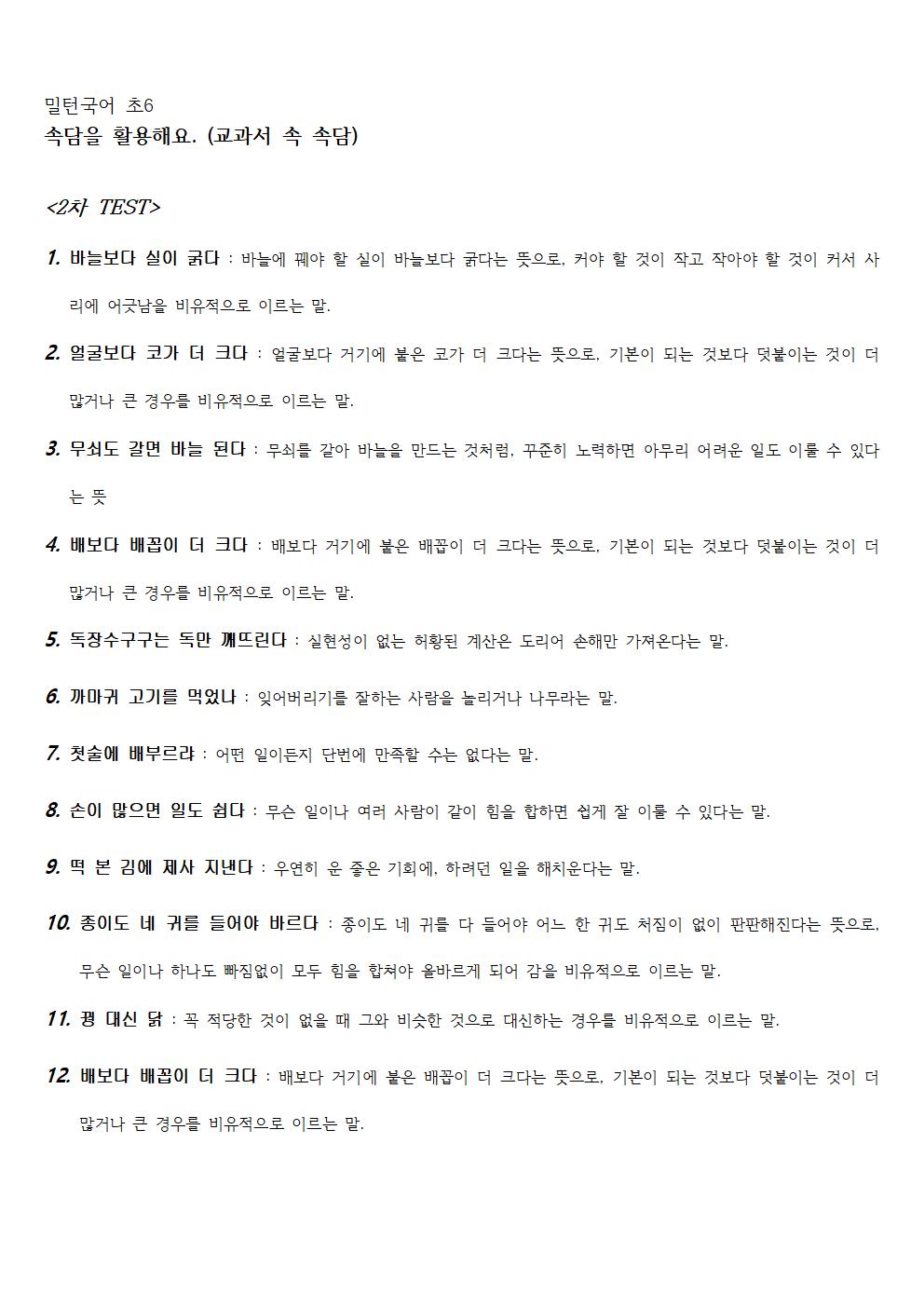 밀턴국어 초6
속담을 활용해요. (교과서 속 속담)

<2차 TEST>

1. 바늘보다 실이 굵다 : 바늘에 꿰야 할 실이 바늘보다 굵다는 뜻으로, 커야 할 것이 작고 작아야 할 것이 커서 사리에 어긋남을 비유적으로 이르는 말.

2. 얼굴보다 코가 더 크다 : 얼굴보다 거기에 붙은 코가 더 크다는 뜻으로, 기본이 되는 것보다 덧붙이는 것이 더 많거나 큰 경우를 비유적으로 이르는 말.

3. 무쇠도 갈면 바늘 된다 : 무쇠를 갈아 바늘을 만드는 것처럼, 꾸준히 노력하면 아무리 어려운 일도 이룰 수 있다는 뜻

4. 배보다 배꼽이 더 크다 : 배보다 거기에 붙은 배꼽이 더 크다는 뜻으로, 기본이 되는 것보다 덧붙이는 것이 더 많거나 큰 경우를 비유적으로 이르는 말.

5. 독장수구구는 독만 깨뜨린다 : 실현성이 없는 허황된 계산은 도리어 손해만 가져온다는 말.

6. 까마귀 고기를 먹었나 : 잊어버리기를 잘하는 사람을 놀리거나 나무라는 말.

7. 첫술에 배부르랴 : 어떤 일이든지 단번에 만족할 수는 없다는 말.

8. 손이 많으면 일도 쉽다 : 무슨 일이나 여러 사람이 같이 힘을 합하면 쉽게 잘 이룰 수 있다는 말.

9. 떡 본 김에 제사 지낸다 : 우연히 운 좋은 기회에, 하려던 일을 해치운다는 말.

10. 종이도 네 귀를 들어야 바르다 : 종이도 네 귀를 다 들어야 어느 한 귀도 처짐이 없이 판판해진다는 뜻으로, 무슨 일이나 하나도 빠짐없이 모두 힘을 합쳐야 올바르게 되어 감을 비유적으로 이르는 말.

11. 꿩 대신 닭 : 꼭 적당한 것이 없을 때 그와 비슷한 것으로 대신하는 경우를 비유적으로 이르는 말.

12. 배보다 배꼽이 더 크다 : 배보다 거기에 붙은 배꼽이 더 크다는 뜻으로, 기본이 되는 것보다 덧붙이는 것이 더 많거나 큰 경우를 비유적으로 이르는 말.